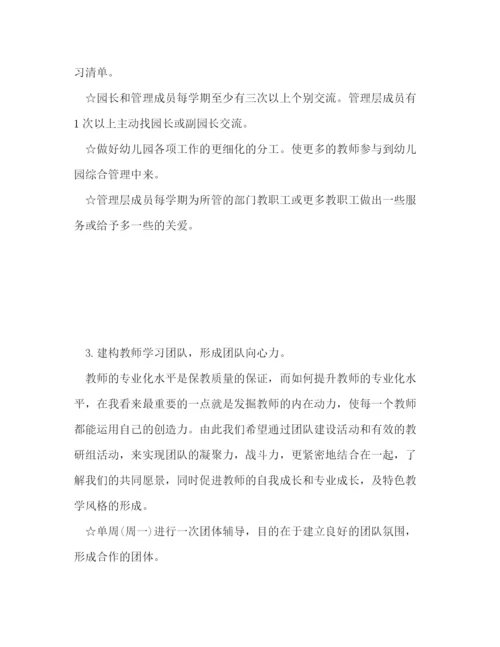 习清单。

☆园长和管理成员每学期至少有三次以上个别交流。管理层成员有1次以上主动找园长或副园长交流。

☆做好幼儿园各项工作的更细化的分工。使更多的教师参与到幼儿园综合管理中来。

☆管理层成员每学期为所管的部门教职工或更多教职工做出一些服务或给予多一些的关爱。

3. 建构教师学习团队，形成团队向心力。

教师的专业化水平是保教质量的保证，而如何提升教师的专业化水平，在我看来最重要的一点就是发掘教师的内在动力，使每一个教师都能运用自己的创造力。由此我们希望通过团队建设活动和有效的教研组活动，来实现团队的凝聚力，战斗力，更紧密地结合在一起，了解我们的共同愿景，同时促进教师的自我成长和专业成长，及特色教学风格的形成。

☆单周(周一)进行一次团体辅导，目的在于建立良好的团队氛围，形成合作的团体。